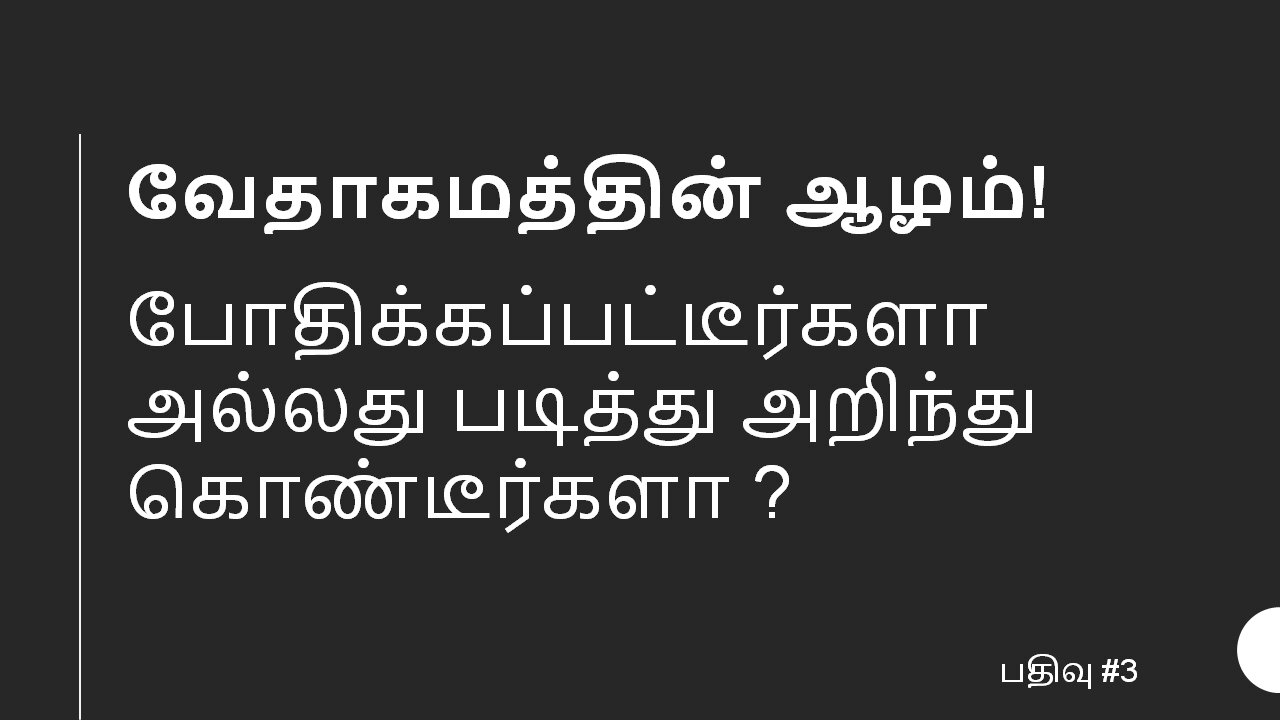 வேதாகமத்தின் ஆழம்!

போதிக்கப்பட்டீர்களா அல்லது படித்து அறிந்து கொண்டீர்களா ?

பதிவு #3